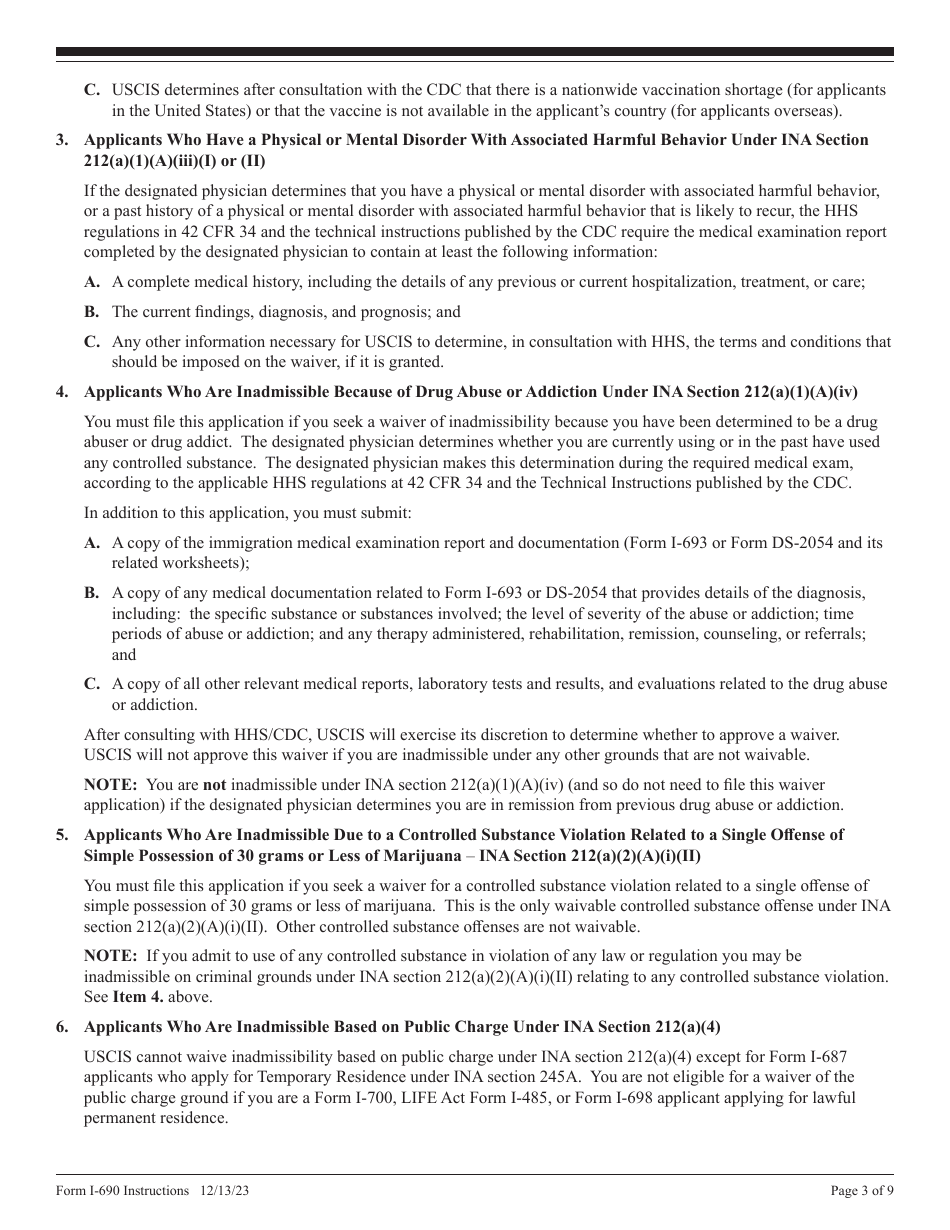 C. USCIS determines after consultation with the CDC that there is a nationwide vaccination shortage (for applicants in the United States) or that the vaccine is not available in the applicant's country (for applicants overseas).

3. Applicants Who Have a Physical or Mental Disorder With Associated Harmful Behavior Under INA Section 212(a)(1)(A)(iii)(I) or (II)

If the designated physician determines that you have a physical or mental disorder with associated harmful behavior, or a past history of a physical or mental disorder with associated harmful behavior that is likely to recur, the HHS regulations in 42 CFR 34 and the technical instructions published by the CDC require the medical examination report completed by the designated physician to contain at least the following information:

A. A complete medical history, including the details of any previous or current hospitalization, treatment, or care;

B. The current findings, diagnosis, and prognosis; and

C. Any other information necessary for USCIS to determine, in consultation with HHS, the terms and conditions that should be imposed on the waiver, if it is granted.

4. Applicants Who Are Inadmissible Because of Drug Abuse or Addiction Under INA Section 212(a)(1)(A)(iv)

You must file this application if you seek a waiver of inadmissibility because you have been determined to be a drug abuser or drug addict. The designated physician determines whether you are currently using or in the past have used any controlled substance. The designated physician makes this determination during the required medical exam, according to the applicable HHS regulations at 42 CFR 34 and the Technical Instructions published by the CDC.

In addition to this application, you must submit:

A. A copy of the immigration medical examination report and documentation (Form I-693 or Form DS-2054 and its related worksheets);

B. A copy of any medical documentation related to Form I-693 or DS-2054 that provides details of the diagnosis, including: the specific substance or substances involved; the level of severity of the abuse or addiction; time periods of abuse or addiction; and any therapy administered, rehabilitation, remission, counseling, or referrals; and

C. A copy of all other relevant medical reports, laboratory tests and results, and evaluations related to the drug abuse or addiction.

After consulting with HHS/CDC, USCIS will exercise its discretion to determine whether to approve a waiver. USCIS will not approve this waiver if you are inadmissible under any other grounds that are not waivable.

NOTE: You are not inadmissible under INA section 212(a)(1)(A)(iv) (and so do not need to file this waiver application) if the designated physician determines you are in remission from previous drug abuse or addiction.

5. Applicants Who Are Inadmissible Due to a Controlled Substance Violation Related to a Single Offense of Simple Possession of 30 grams or Less of Marijuana – INA Section 212(a)(2)(A)(i)(II)

You must file this application if you seek a waiver for a controlled substance violation related to a single offense of simple possession of 30 grams or less of marijuana. This is the only waivable controlled substance offense under INA section 212(a)(2)(A)(i)(II). Other controlled substance offenses are not waivable.

NOTE: If you admit to use of any controlled substance in violation of any law or regulation you may be inadmissible on criminal grounds under INA section 212(a)(2)(A)(i)(II) relating to any controlled substance violation. See Item 4. above.

6. Applicants Who Are Inadmissible Based on Public Charge Under INA Section 212(a)(4)

USCIS cannot waive inadmissibility based on public charge under INA section 212(a)(4) except for Form I-687 applicants who apply for Temporary Residence under INA section 245A. You are not eligible for a waiver of the public charge ground if you are a Form I-700, LIFE Act Form I-485, or Form I-698 applicant applying for lawful permanent residence.

Form I-690 Instructions 12/13/23 Page 3 of 9